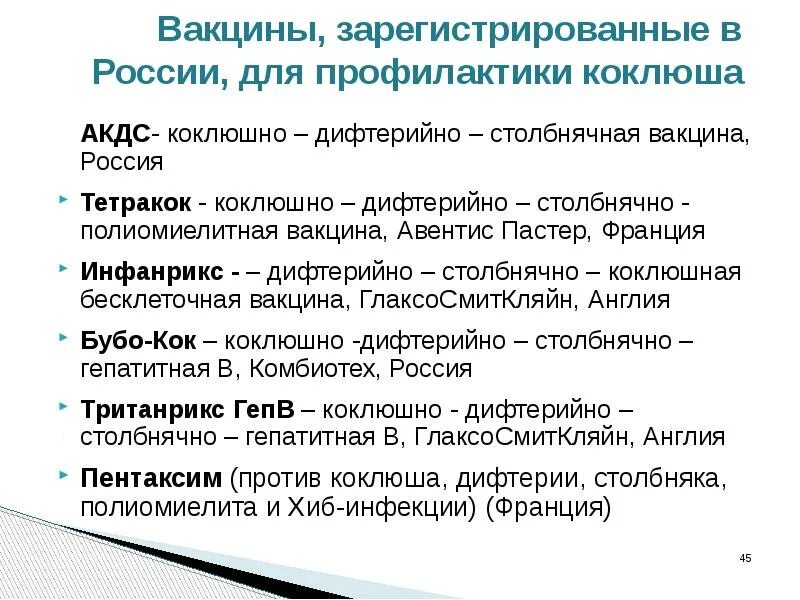 Вакцины, зарегистрированные в России, для профилактики коклюша

АКДС- коклюшно – дифтерийно – столбнячная вакцина, Россия

Тетракок - коклюшно – дифтерийно – столбнячно - полиомиелитная вакцина, Авентис Пастер, Франция

Инфанрикс - – дифтерийно – столбнячно – коклюшная бесклеточная вакцина, ГлаксоСмитКляйн, Англия

Бубо-Кок – коклюшно -дифтерийно – столбнячно – гепатитная В, Комбиотех, Россия

Тританрикс ГепВ – коклюшно - дифтерийно – столбнячно – гепатитная В, ГлаксоСмитКляйн, Англия

Пентаксим (против коклюша, дифтерии, столбняка, полиомиелита и Хиб-инфекции) (Франция)

45